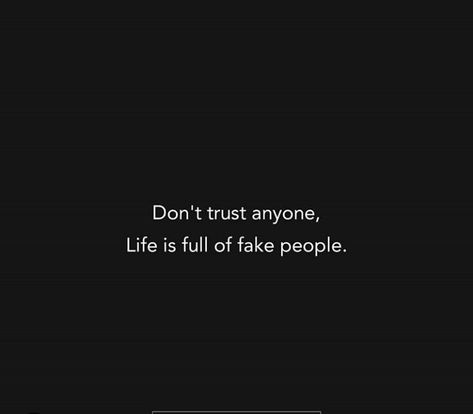 Don't trust anyone,
Life is full of fake people.